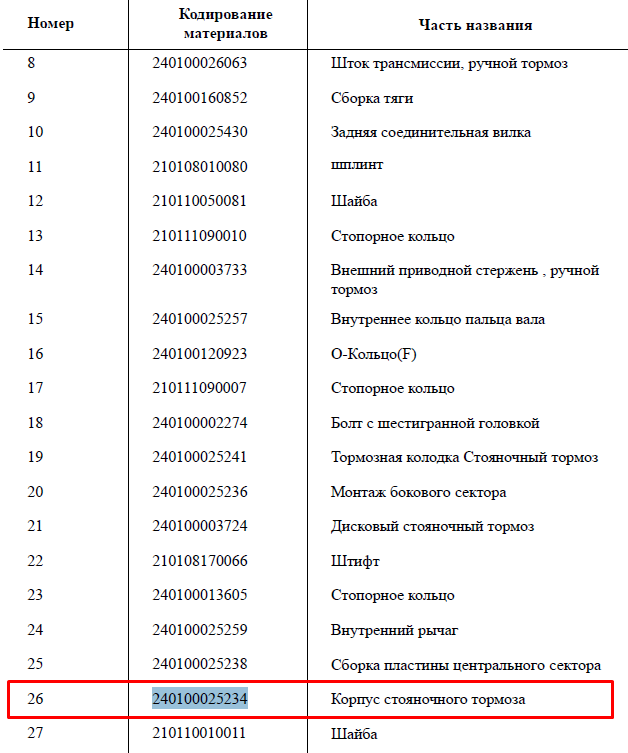 | Номер | Кодирование материалов | Часть названия |
|---|---|---|
| 8 | 240100026063 | Шток трансмиссии, ручной тормоз |
| 9 | 240100160852 | Сборка тяги |
| 10 | 240100025430 | Задняя соединительная вилка |
| 11 | 210108010080 | шплинт |
| 12 | 210110050081 | Шайба |
| 13 | 210111090010 | Стопорное кольцо |
| 14 | 240100003733 | Внешний приводной стержень , ручной тормоз |
| 15 | 240100025257 | Внутреннее кольцо пальца вала |
| 16 | 240100120923 | О-Кольцо(F) |
| 17 | 210111090007 | Стопорное кольцо |
| 18 | 240100002274 | Болт с шестигранной головкой |
| 19 | 240100025241 | Тормозная колодка Стояночный тормоз |
| 20 | 240100025236 | Монтаж бокового сектора |
| 21 | 240100003724 | Дисковый стояночный тормоз |
| 22 | 210108170066 | Штифт |
| 23 | 240100013605 | Стопорное кольцо |
| 24 | 240100025259 | Внутренний рычаг |
| 25 | 240100025238 | Сборка пластины центрального сектора |
| 26 | 240100025234 | Корпус стояночного тормоза |
| 27 | 210110010011 | Шайба |